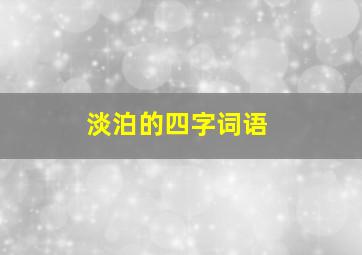 淡泊的四字词语